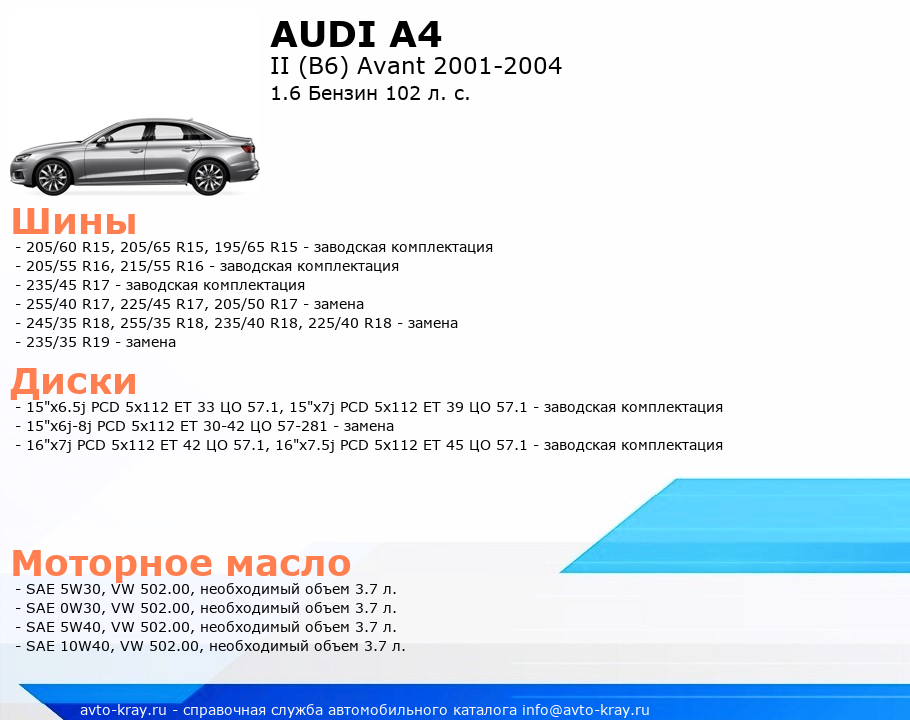 AUDI A4
II (B6) Avant 2001-2004
1.6 Бензин 102 л. с.

Шины
- 205/60 R15, 205/65 R15, 195/65 R15 - заводская комплектация
- 205/55 R16, 215/55 R16 - заводская комплектация
- 235/45 R17 - заводская комплектация
- 255/40 R17, 225/45 R17, 205/50 R17 - замена
- 245/35 R18, 255/35 R18, 235/40 R18, 225/40 R18 - замена
- 235/35 R19 - замена

Диски
- 15"x6.5j PCD 5x112 ET 33 ЦО 57.1, 15"x7j PCD 5x112 ET 39 ЦО 57.1 - заводская комплектация
- 15"x6j-8j PCD 5x112 ET 30-42 ЦО 57-281 - замена
- 16"x7j PCD 5x112 ET 42 ЦО 57.1, 16"x7.5j PCD 5x112 ET 45 ЦО 57.1 - заводская комплектация

Моторное масло
- SAE 5W30, VW 502.00, необходимый объем 3.7 л.
- SAE 0W30, VW 502.00, необходимый объем 3.7 л.
- SAE 5W40, VW 502.00, необходимый объем 3.7 л.
- SAE 10W40, VW 502.00, необходимый объем 3.7 л.

avto-kray.ru - справочная служба автомобильного каталога info@avto-kray.ru